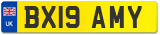 UK
BX19 AMY